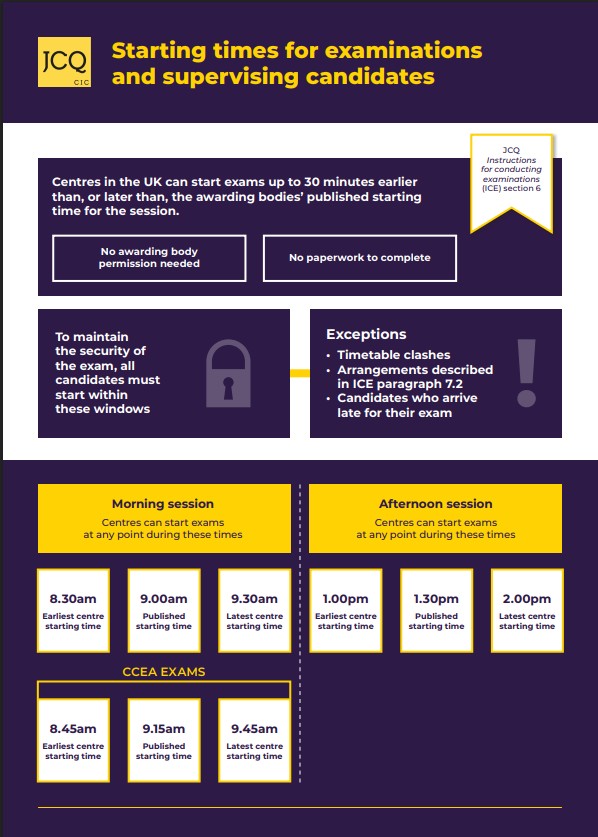 JCQ CIC

Starting times for examinations and supervising candidates

JCQ Instructions for conducting examinations (ICE) section 6

Centres in the UK can start exams up to 30 minutes earlier than, or later than, the awarding bodies' published starting time for the session.

No awarding body permission needed

No paperwork to complete

To maintain the security of the exam, all candidates must start within these windows

Exceptions
• Timetable clashes
• Arrangements described in ICE paragraph 7.2
• Candidates who arrive late for their exam

Morning session
Centres can start exams at any point during these times

8.30am
Earliest centre starting time

9.00am
Published starting time

9.30am
Latest centre starting time

CCEA EXAMS

8.45am
Earliest centre starting time

9.15am
Published starting time

9.45am
Latest centre starting time

Afternoon session
Centres can start exams at any point during these times

1.00pm
Earliest centre starting time

1.30pm
Published starting time

2.00pm
Latest centre starting time